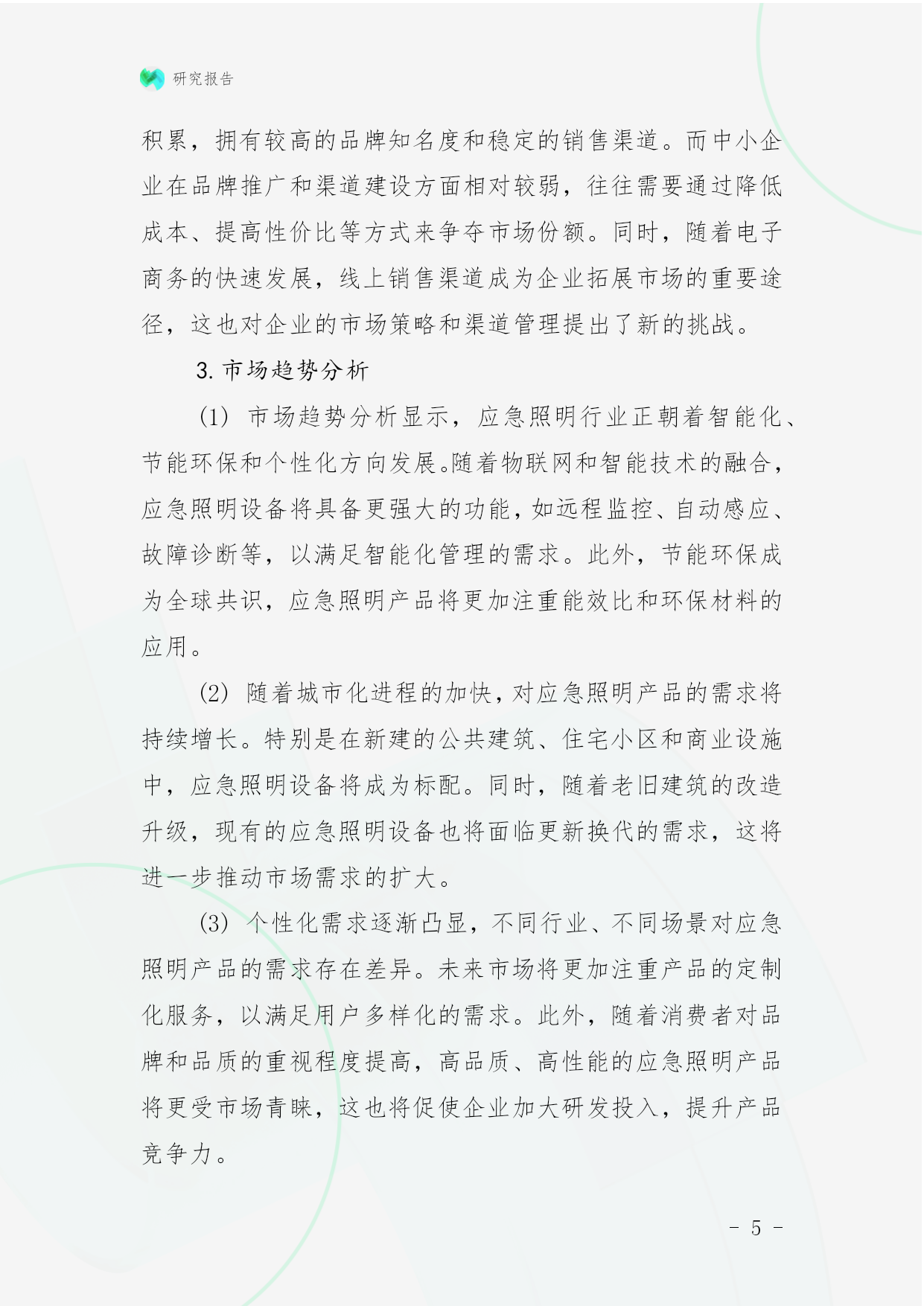 研究报告

积累，拥有较高的品牌知名度和稳定的销售渠道。而中小企业在品牌推广和渠道建设方面相对较弱，往往需要通过降低成本、提高性价比等方式来争夺市场份额。同时，随着电子商务的快速发展，线上销售渠道成为企业拓展市场的重要途径，这也对企业的市场策略和渠道管理提出了新的挑战。

3. 市场趋势分析

(1) 市场趋势分析显示，应急照明行业正朝着智能化、节能环保和个性化方向发展。随着物联网和智能技术的融合，应急照明设备将具备更强大的功能，如远程监控、自动感应、故障诊断等，以满足智能化管理的需求。此外，节能环保成为全球共识，应急照明产品将更加注重能效比和环保材料的应用。

(2) 随着城市化进程的加快，对应急照明产品的需求将持续增长。特别是在新建的公共建筑、住宅小区和商业设施中，应急照明设备将成为标配。同时，随着老旧建筑的改造升级，现有的应急照明设备也将面临更新换代的需求，这将进一步推动市场需求的扩大。

(3) 个性化需求逐渐凸显，不同行业、不同场景对应急照明产品的需求存在差异。未来市场将更加注重产品的定制化服务，以满足用户多样化的需求。此外，随着消费者对品牌和品质的重视程度提高，高品质、高性能的应急照明产品将更受市场青睐，这也将促使企业加大研发投入，提升产品竞争力。

- 5 -